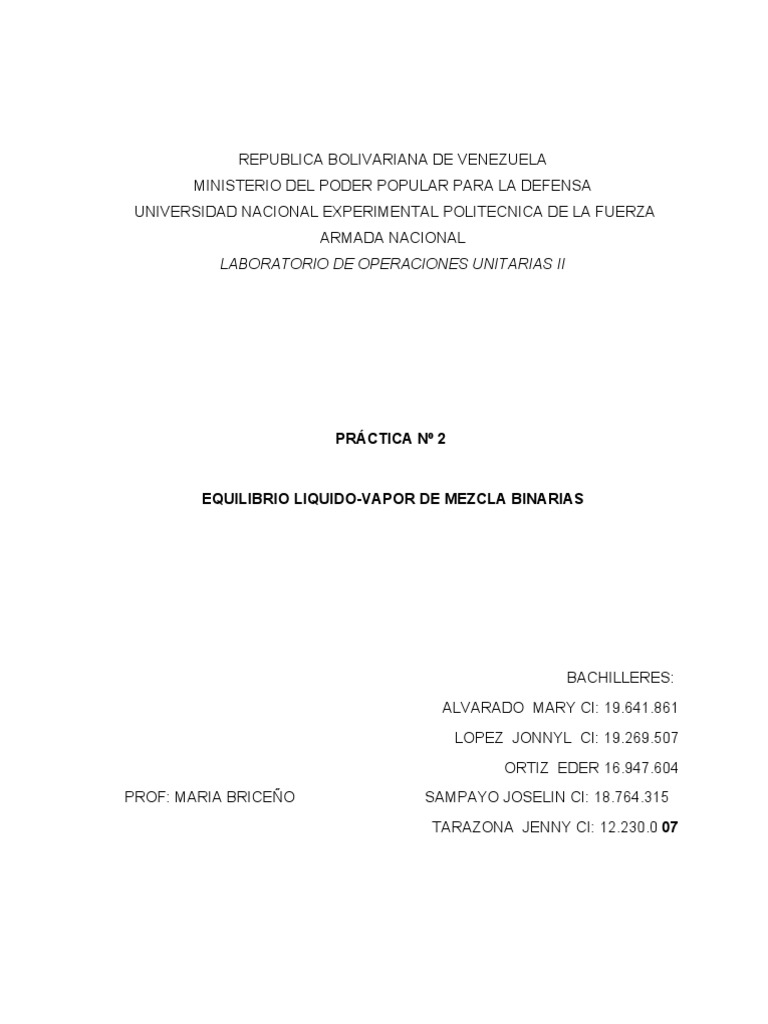 REPUBLICA BOLIVARIANA DE VENEZUELA
MINISTERIO DEL PODER POPULAR PARA LA DEFENSA
UNIVERSIDAD NACIONAL EXPERIMENTAL POLITECNICA DE LA FUERZA ARMADA NACIONAL
LABORATORIO DE OPERACIONES UNITARIAS II

PRÁCTICA Nº 2

EQUILIBRIO LIQUIDO-VAPOR DE MEZCLA BINARIAS

BACHILLERES:
ALVARADO MARY CI: 19.641.861
LOPEZ JONNYL CI: 19.269.507
ORTIZ EDER 16.947.604
PROF: MARIA BRICEÑO SAMPAYO JOSELIN CI: 18.764.315
TARAZONA JENNY CI: 12.230.0 07